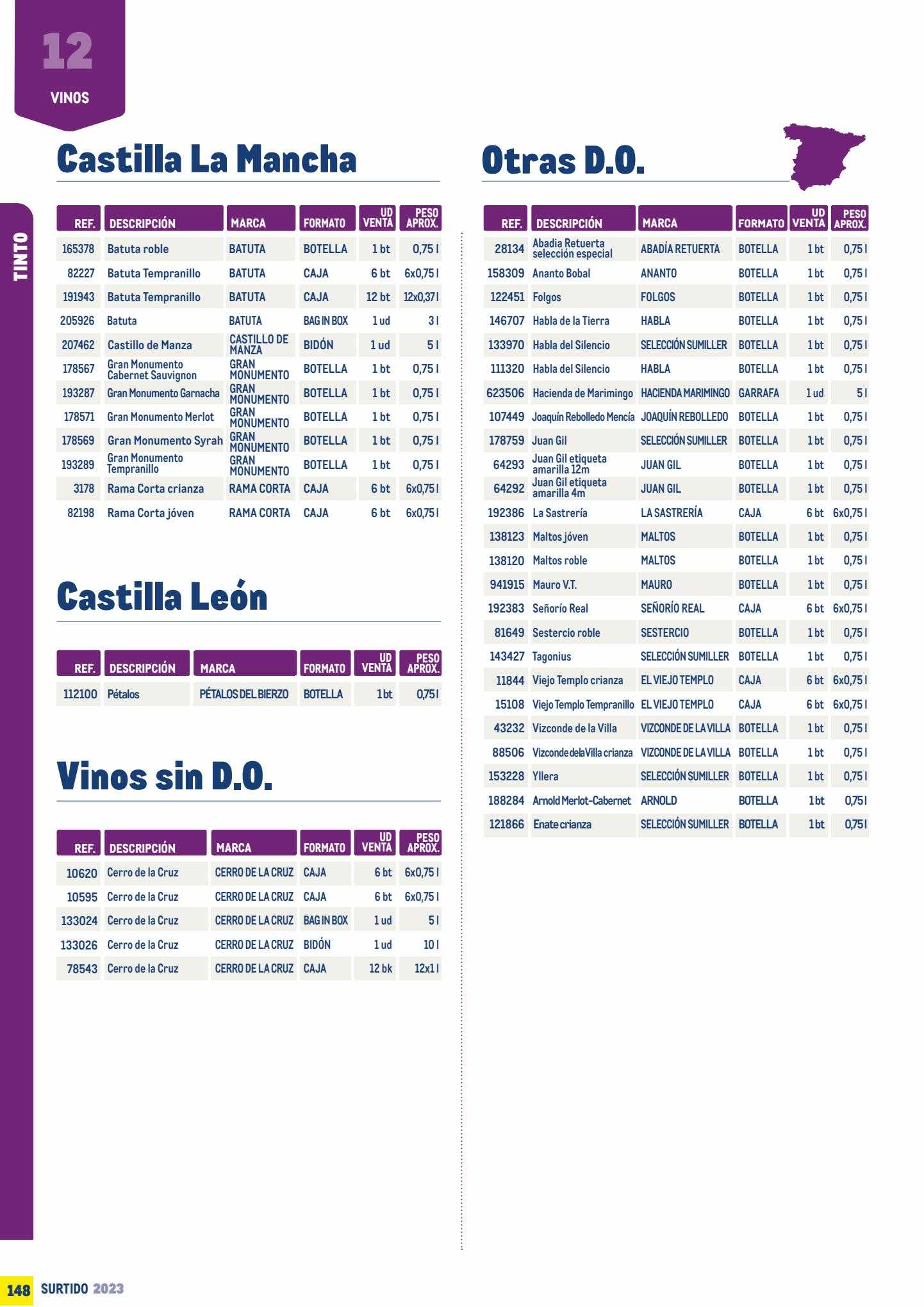 12
VINOS

TINTO

Castilla La Mancha

| REF. | DESCRIPCIÓN | MARCA | FORMATO | UD VENTA | PESO APROX. |
|---|---|---|---|---|---|
| 165378 | Batuta roble | BATUTA | BOTELLA | 1 bt | 0,75 l |
| 82227 | Batuta Tempranillo | BATUTA | CAJA | 6 bt | 6x0,75 l |
| 191943 | Batuta Tempranillo | BATUTA | CAJA | 12 bt | 12x0,37 l |
| 205926 | Batuta | BATUTA | BAG IN BOX | 1 ud | 3 l |
| 207462 | Castillo de Manza | CASTILLO DE MANZA | BIDÓN | 1 ud | 5 l |
| 178567 | Gran Monumento Cabernet Sauvignon | GRAN MONUMENTO | BOTELLA | 1 bt | 0,75 l |
| 193287 | Gran Monumento Garnacha | GRAN MONUMENTO | BOTELLA | 1 bt | 0,75 l |
| 178571 | Gran Monumento Merlot | GRAN MONUMENTO | BOTELLA | 1 bt | 0,75 l |
| 178569 | Gran Monumento Syrah | GRAN MONUMENTO | BOTELLA | 1 bt | 0,75 l |
| 193289 | Gran Monumento Tempranillo | GRAN MONUMENTO | BOTELLA | 1 bt | 0,75 l |
| 3178 | Rama Corta crianza | RAMA CORTA | CAJA | 6 bt | 6x0,75 l |
| 82198 | Rama Corta jóven | RAMA CORTA | CAJA | 6 bt | 6x0,75 l |

Castilla León

| REF. | DESCRIPCIÓN | MARCA | FORMATO | UD VENTA | PESO APROX. |
|---|---|---|---|---|---|
| 112100 | Pétalos | PÉTALOS DEL BIERZO | BOTELLA | 1 bt | 0,75 l |

Vinos sin D.O.

| REF. | DESCRIPCIÓN | MARCA | FORMATO | UD VENTA | PESO APROX. |
|---|---|---|---|---|---|
| 10620 | Cerro de la Cruz | CERRO DE LA CRUZ | CAJA | 6 bt | 6x0,75 l |
| 10595 | Cerro de la Cruz | CERRO DE LA CRUZ | CAJA | 6 bt | 6x0,75 l |
| 133024 | Cerro de la Cruz | CERRO DE LA CRUZ | BAG IN BOX | 1 ud | 5 l |
| 133026 | Cerro de la Cruz | CERRO DE LA CRUZ | BIDÓN | 1 ud | 10 l |
| 78543 | Cerro de la Cruz | CERRO DE LA CRUZ | CAJA | 12 bk | 12x1 l |

Otras D.O.

| REF. | DESCRIPCIÓN | MARCA | FORMATO | UD VENTA | PESO APROX. |
|---|---|---|---|---|---|
| 28134 | Abadia Retuerta selección especial | ABADÍA RETUERTA | BOTELLA | 1 bt | 0,75 l |
| 158309 | Ananto Bobal | ANANTO | BOTELLA | 1 bt | 0,75 l |
| 122451 | Folgos | FOLGOS | BOTELLA | 1 bt | 0,75 l |
| 146707 | Habla de la Tierra | HABLA | BOTELLA | 1 bt | 0,75 l |
| 133970 | Habla del Silencio | SELECCIÓN SUMILLER | BOTELLA | 1 bt | 0,75 l |
| 111320 | Habla del Silencio | HABLA | BOTELLA | 1 bt | 0,75 l |
| 623506 | Hacienda de Marimingo | HACIENDA MARIMINGO | GARRAFA | 1 ud | 5 l |
| 107449 | Joaquín Rebolledo Mencía | JOAQUÍN REBOLLEDO | BOTELLA | 1 bt | 0,75 l |
| 178759 | Juan Gil | SELECCIÓN SUMILLER | BOTELLA | 1 bt | 0,75 l |
| 64293 | Juan Gil etiqueta amarilla 12m | JUAN GIL | BOTELLA | 1 bt | 0,75 l |
| 64292 | Juan Gil etiqueta amarilla 4m | JUAN GIL | BOTELLA | 1 bt | 0,75 l |
| 192386 | La Sastrería | LA SASTRERÍA | CAJA | 6 bt | 6x0,75 l |
| 138123 | Maltos jóven | MALTOS | BOTELLA | 1 bt | 0,75 l |
| 138120 | Maltos roble | MALTOS | BOTELLA | 1 bt | 0,75 l |
| 941915 | Mauro V.T. | MAURO | BOTELLA | 1 bt | 0,75 l |
| 192383 | Señorío Real | SEÑORÍO REAL | CAJA | 6 bt | 6x0,75 l |
| 81649 | Sestercio roble | SESTERCIO | BOTELLA | 1 bt | 0,75 l |
| 143427 | Tagonius | SELECCIÓN SUMILLER | BOTELLA | 1 bt | 0,75 l |
| 11844 | Viejo Templo crianza | EL VIEJO TEMPLO | CAJA | 6 bt | 6x0,75 l |
| 15108 | Viejo Templo Tempranillo | EL VIEJO TEMPLO | CAJA | 6 bt | 6x0,75 l |
| 43232 | Vizconde de la Villa | VIZCONDE DE LA VILLA | BOTELLA | 1 bt | 0,75 l |
| 88506 | Vizconde de la Villa crianza | VIZCONDE DE LA VILLA | BOTELLA | 1 bt | 0,75 l |
| 153228 | Yllera | SELECCIÓN SUMILLER | BOTELLA | 1 bt | 0,75 l |
| 188284 | Arnold Merlot-Cabernet | ARNOLD | BOTELLA | 1 bt | 0,75 l |
| 121866 | Enate crianza | SELECCIÓN SUMILLER | BOTELLA | 1 bt | 0,75 l |

148 SURTIDO 2023